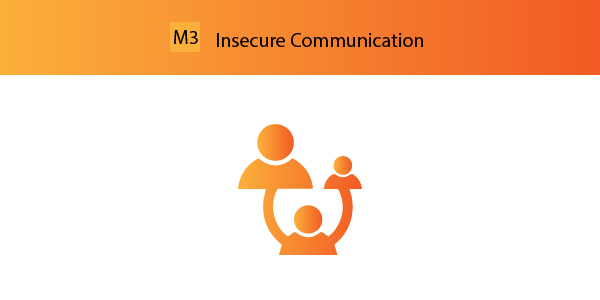 M3 Insecure Communication